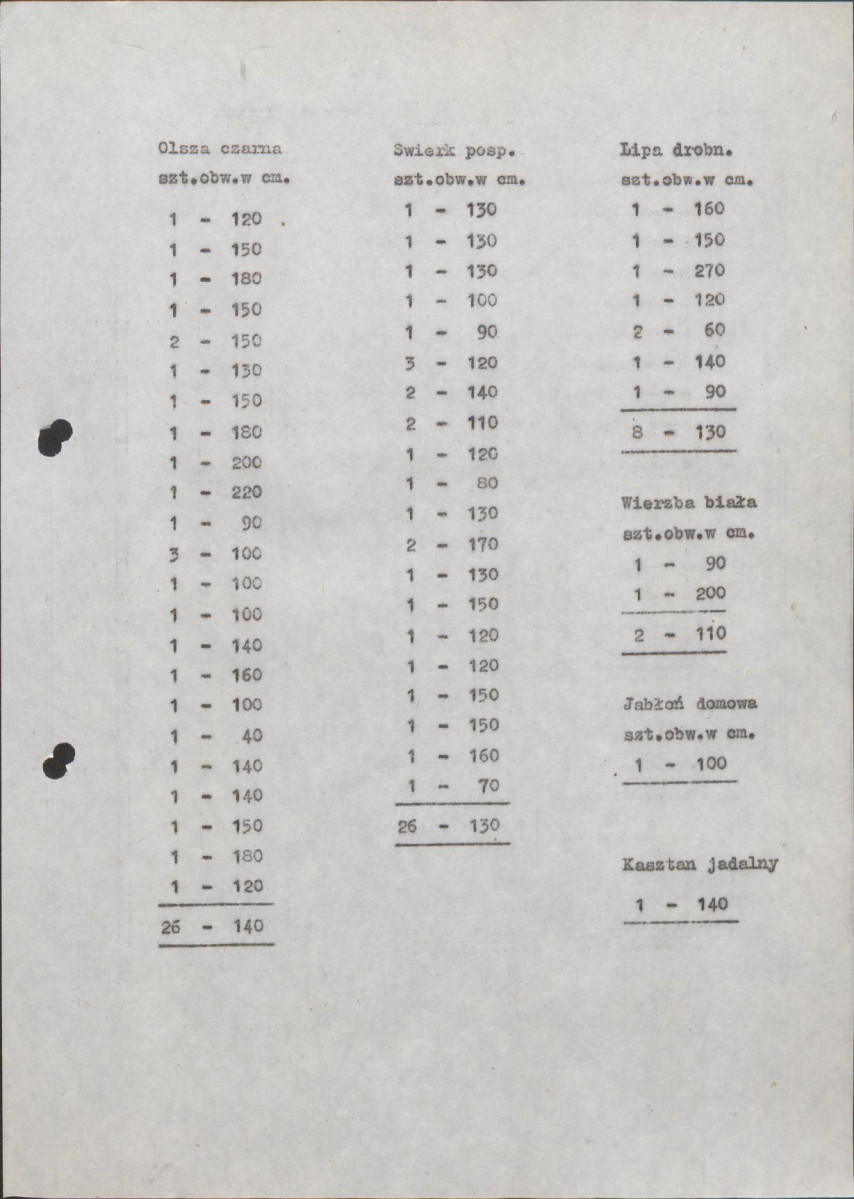 Olsza czarna
szt.obw.w cm.
1 - 120
1 - 150
1 - 180
1 - 150
2 - 150
1 - 130
1 - 150
1 - 180
1 - 200
1 - 220
1 - 90
3 - 100
1 - 100
1 - 100
1 - 140
1 - 160
1 - 100
1 - 40
1 - 140
1 - 140
1 - 150
1 - 180
1 - 120
26 - 140

Swierk posp.
szt.obw.w cm.
1 - 130
1 - 130
1 - 130
1 - 100
1 - 90
3 - 120
2 - 140
2 - 110
1 - 120
1 - 80
1 - 130
2 - 170
1 - 130
1 - 150
1 - 120
1 - 120
1 - 150
1 - 150
1 - 160
1 - 70
26 - 130

Lipa drobn.
szt.obw.w cm.
1 - 160
1 - 150
1 - 270
1 - 120
2 - 60
1 - 140
1 - 90
8 - 130

Wierzba biała
szt.obw.w cm.
1 - 90
1 - 200
2 - 110

Jabłoń domowa
szt.obw.w cm.
1 - 100

Kasztan jadalny
1 - 140